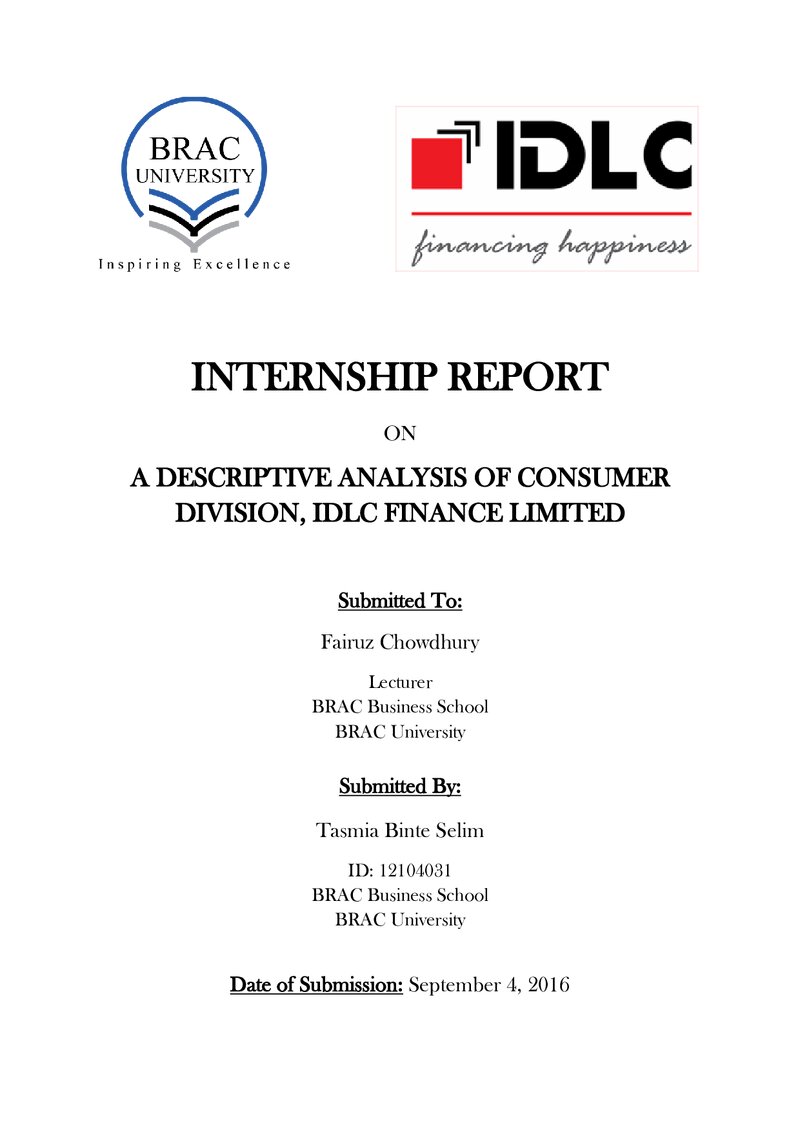 BRAC
UNIVERSITY
Inspiring Excellence

IDLC
financing happiness

INTERNSHIP REPORT

ON

A DESCRIPTIVE ANALYSIS OF CONSUMER DIVISION, IDLC FINANCE LIMITED

Submitted To:

Fairuz Chowdhury

Lecturer
BRAC Business School
BRAC University

Submitted By:

Tasmia Binte Selim

ID: 12104031
BRAC Business School
BRAC University

Date of Submission: September 4, 2016